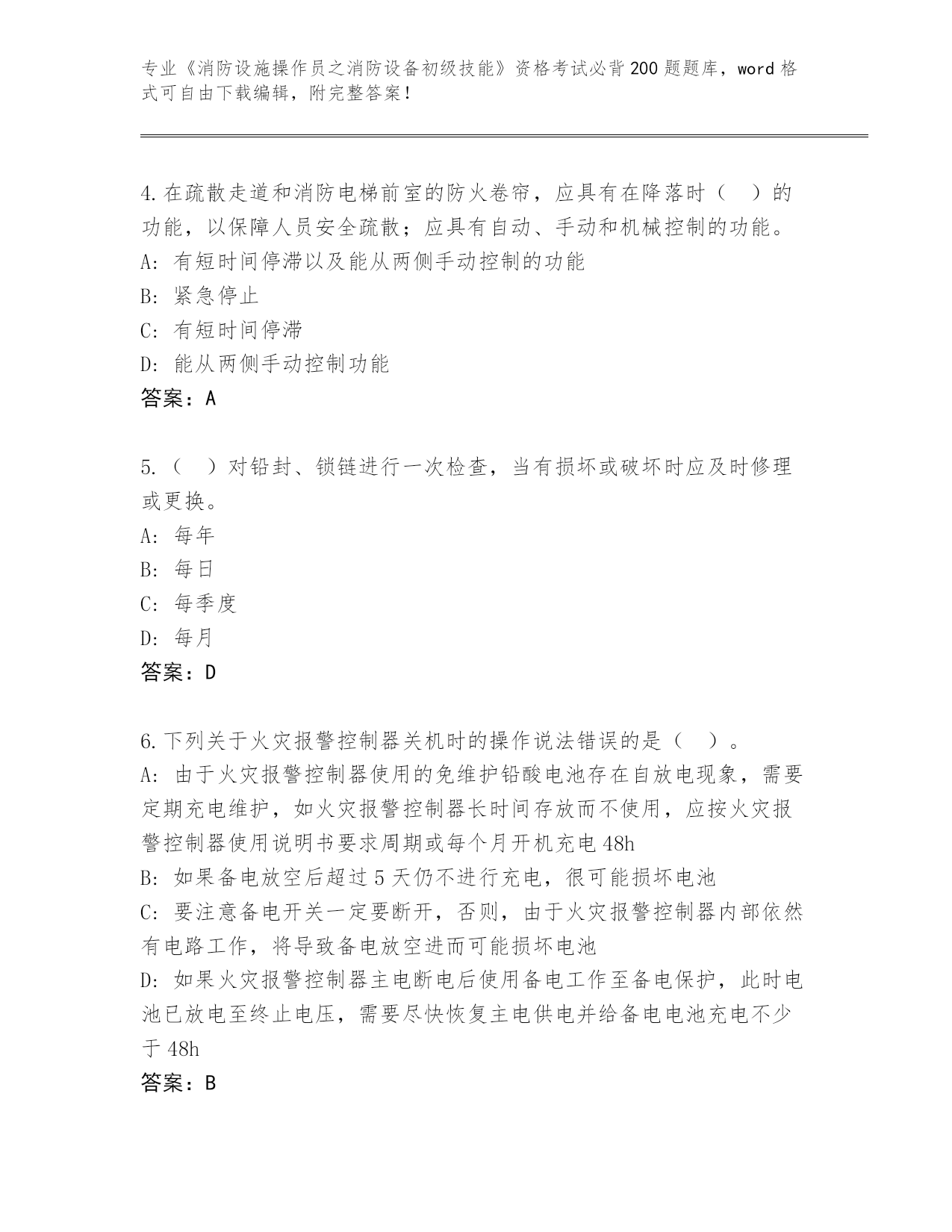 专业《消防设施操作员之消防设备初级技能》资格考试必背200题题库，word格式可自由下载编辑，附完整答案！

4.在疏散走道和消防电梯前室的防火卷帘，应具有在降落时（ ）的功能，以保障人员安全疏散；应具有自动、手动和机械控制的功能。
A：有短时间停滞以及能从两侧手动控制的功能
B：紧急停止
C：有短时间停滞
D：能从两侧手动控制功能
答案：A

5.（ ）对铅封、锁链进行一次检查，当有损坏或破坏时应及时修理或更换。
A：每年
B：每日
C：每季度
D：每月
答案：D

6.下列关于火灾报警控制器关机时的操作说法错误的是（ ）。
A：由于火灾报警控制器使用的免维护铅酸电池存在自放电现象，需要定期充电维护，如火灾报警控制器长时间存放而不使用，应按火灾报警控制器使用说明书要求周期或每个月开机充电48h
B：如果备电放空后超过5天仍不进行充电，很可能损坏电池
C：要注意备电开关一定要断开，否则，由于火灾报警控制器内部依然有电路工作，将导致备电放空进而可能损坏电池
D：如果火灾报警控制器主电断电后使用备电工作至备电保护，此时电池已放电至终止电压，需要尽快恢复主电供电并给备电电池充电不少于48h
答案：B